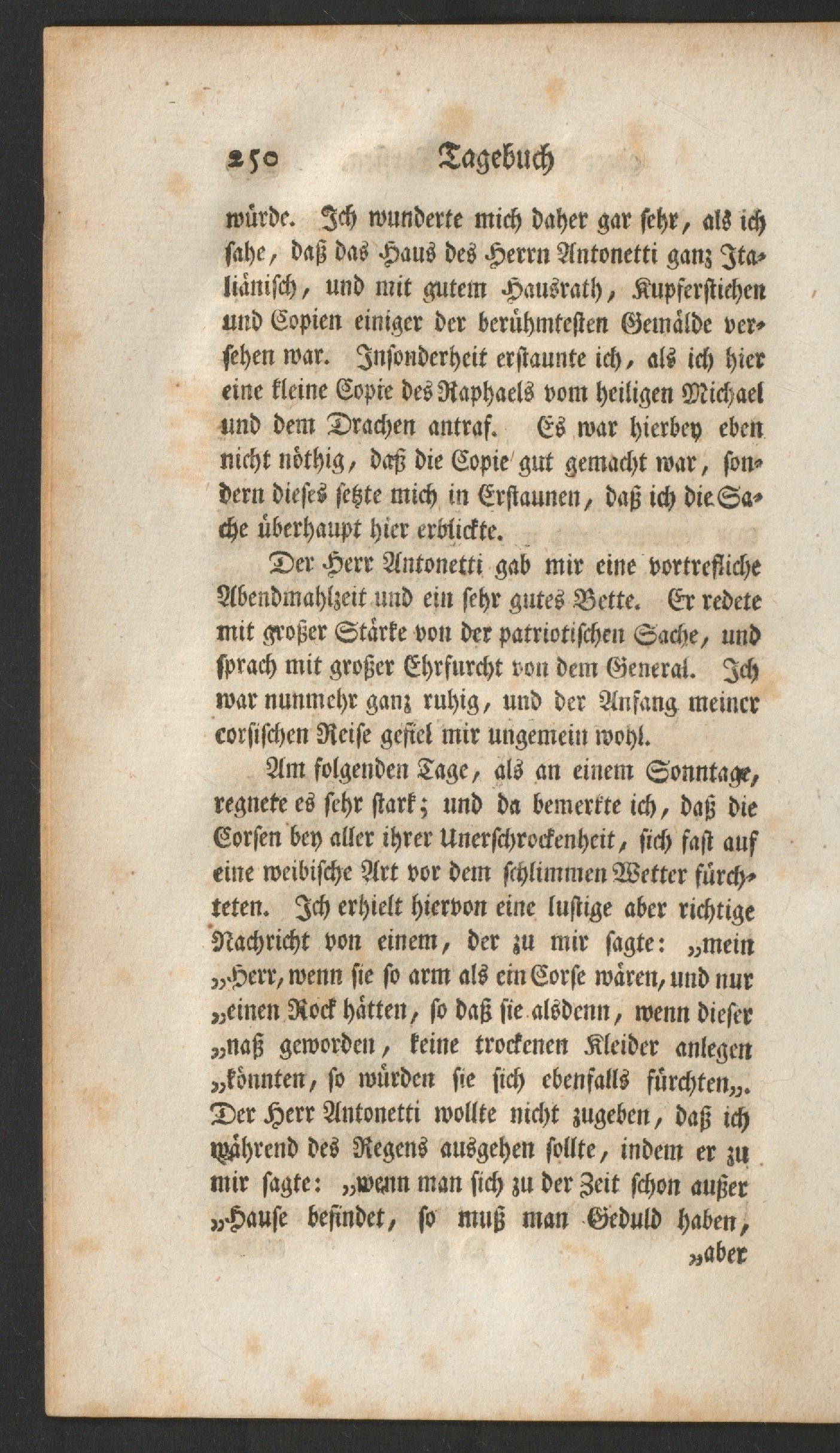 250 Tagebuch

würde. Ich wunderte mich daher gar sehr, als ich sahe, daß das Haus des Herrn Antonetti ganz Italiänisch, und mit gutem Hausrath, Kupferstichen und Copien einiger der berühmtesten Gemälde versehen war. Insonderheit erstaunte ich, als ich hier eine kleine Copie des Raphaels vom heiligen Michael und dem Drachen antraf. Es war hierbey eben nicht nöthig, daß die Copie gut gemacht war, sondern dieses setzte mich in Erstaunen, daß ich die Sache überhaupt hier erblickte.

Der Herr Antonetti gab mir eine vortrefliche Abendmahlzeit und ein sehr gutes Bette. Er redete mit großer Stärke von der patriotischen Sache, und sprach mit großer Ehrfurcht von dem General. Ich war nunmehr ganz ruhig, und der Anfang meiner corsischen Reise gefiel mir ungemein wohl.

Am folgenden Tage, als an einem Sonntage, regnete es sehr stark; und da bemerkte ich, daß die Corsen bey aller ihrer Unerschrockenheit, sich fast auf eine weibische Art vor dem schlimmen Wetter fürchteten. Ich erhielt hiervon eine lustige aber richtige Nachricht von einem, der zu mir sagte: „mein „Herr, wenn sie so arm als ein Corse wären, und nur „einen Rock hätten, so daß sie alsdenn, wenn dieser „naß geworden, keine trockenen Kleider anlegen „könnten, so würden sie sich ebenfalls fürchten„. Der Herr Antonetti wollte nicht zugeben, daß ich während des Regens ausgehen sollte, indem er zu mir sagte: „wenn man sich zu der Zeit schon außer „Hause befindet, so muß man Geduld haben, „aber